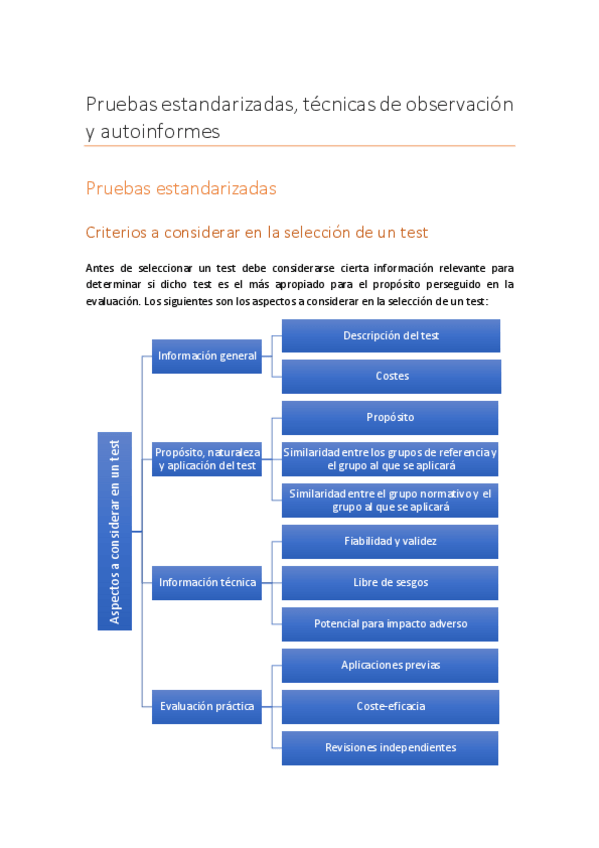 Pruebas estandarizadas, técnicas de observación y autoinformes

Pruebas estandarizadas

Criterios a considerar en la selección de un test

Antes de seleccionar un test debe considerarse cierta información relevante para determinar si dicho test es el más apropiado para el propósito perseguido en la evaluación. Los siguientes son los aspectos a considerar en la selección de un test:

Aspectos a considerar en un test

Información general

Descripción del test

Costes

Propósito, naturaleza y aplicación del test

Propósito

Similaridad entre los grupos de referencia y el grupo al que se aplicará

Similaridad entre el grupo normativo y el grupo al que se aplicará

Información técnica

Fiabilidad y validez

Libre de sesgos

Potencial para impacto adverso

Evaluación práctica

Aplicaciones previas

Coste-eficacia

Revisiones independientes